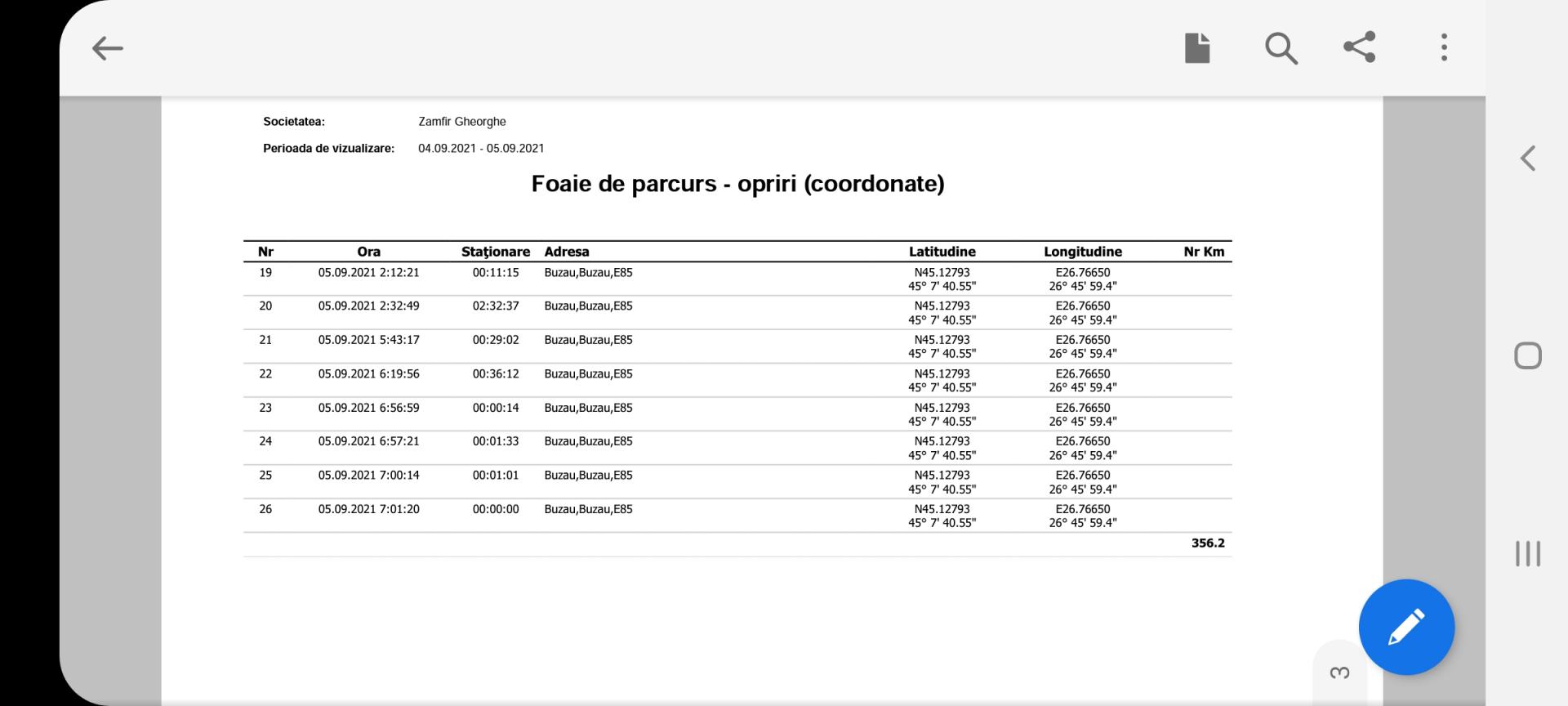 Societatea: Zamfir Gheorghe

Perioada de vizualizare: 04.09.2021 - 05.09.2021

Foaie de parcurs - opriri (coordonate)

| Nr | Ora | Staţionare | Adresa | Latitudine | Longitudine | Nr Km |
|---|---|---|---|---|---|---|
| 19 | 05.09.2021 2:12:21 | 00:11:15 | Buzau,Buzau,E85 | N45.12793 45° 7' 40.55" | E26.76650 26° 45' 59.4" | |
| 20 | 05.09.2021 2:32:49 | 02:32:37 | Buzau,Buzau,E85 | N45.12793 45° 7' 40.55" | E26.76650 26° 45' 59.4" | |
| 21 | 05.09.2021 5:43:17 | 00:29:02 | Buzau,Buzau,E85 | N45.12793 45° 7' 40.55" | E26.76650 26° 45' 59.4" | |
| 22 | 05.09.2021 6:19:56 | 00:36:12 | Buzau,Buzau,E85 | N45.12793 45° 7' 40.55" | E26.76650 26° 45' 59.4" | |
| 23 | 05.09.2021 6:56:59 | 00:00:14 | Buzau,Buzau,E85 | N45.12793 45° 7' 40.55" | E26.76650 26° 45' 59.4" | |
| 24 | 05.09.2021 6:57:21 | 00:01:33 | Buzau,Buzau,E85 | N45.12793 45° 7' 40.55" | E26.76650 26° 45' 59.4" | |
| 25 | 05.09.2021 7:00:14 | 00:01:01 | Buzau,Buzau,E85 | N45.12793 45° 7' 40.55" | E26.76650 26° 45' 59.4" | |
| 26 | 05.09.2021 7:01:20 | 00:00:00 | Buzau,Buzau,E85 | N45.12793 45° 7' 40.55" | E26.76650 26° 45' 59.4" | |
| | | | | | | 356.2 |

3